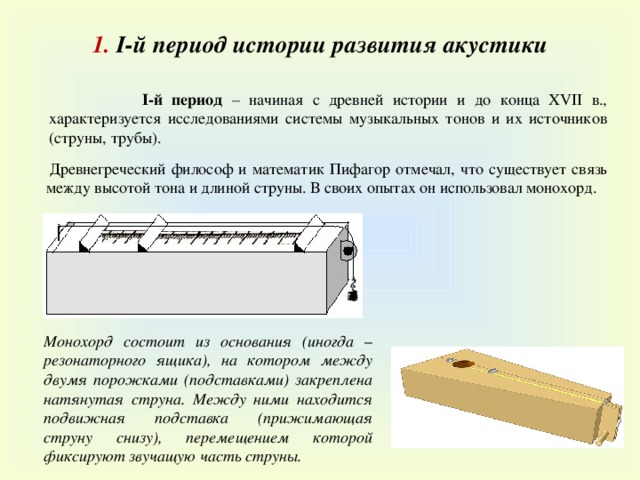 1. I-й период истории развития акустики

I-й период – начиная с древней истории и до конца XVII в., характеризуется исследованиями системы музыкальных тонов и их источников (струны, трубы).

Древнегреческий философ и математик Пифагор отмечал, что существует связь между высотой тона и длиной струны. В своих опытах он использовал монохорд.

Монохорд состоит из основания (иногда – резонаторного ящика), на котором между двумя порожками (подставками) закреплена натянутая струна. Между ними находится подвижная подставка (прижимающая струну снизу), перемещением которой фиксируют звучащую часть струны.